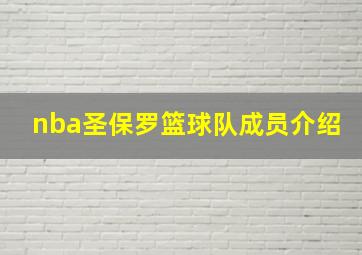 nba圣保罗篮球队成员介绍